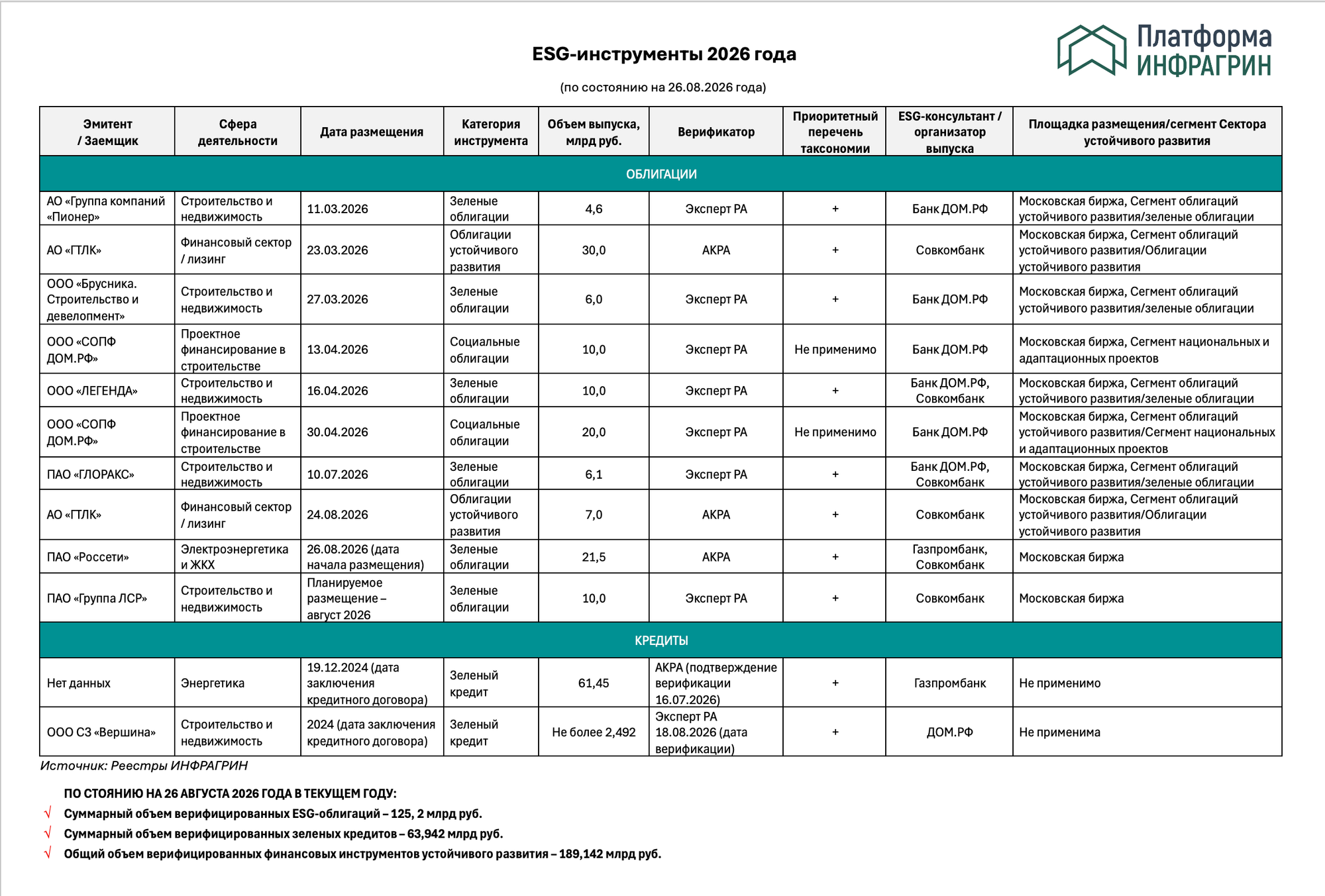 Платформа ИНФРАГРИН

ESG-инструменты 2026 года

(по состоянию на 26.08.2026 года)

| Эмитент / Заемщик | Сфера деятельности | Дата размещения | Категория инструмента | Объем выпуска, млрд руб. | Верификатор | Приоритетный перечень таксономии | ESG-консультант / организатор выпуска | Площадка размещения/сегмент Сектора устойчивого развития |
|---|---|---|---|---|---|---|---|---|
| ОБЛИГАЦИИ | | | | | | | | |
| АО «Группа компаний «Пионер» | Строительство и недвижимость | 11.03.2026 | Зеленые облигации | 4,6 | Эксперт РА | + | Банк ДОМ.РФ | Московская биржа, Сегмент облигаций устойчивого развития/зеленые облигации |
| АО «ГТЛК» | Финансовый сектор / лизинг | 23.03.2026 | Облигации устойчивого развития | 30,0 | АКРА | + | Совкомбанк | Московская биржа, Сегмент облигаций устойчивого развития/Облигации устойчивого развития |
| ООО «Брусника. Строительство и девелопмент» | Строительство и недвижимость | 27.03.2026 | Зеленые облигации | 6,0 | Эксперт РА | + | Банк ДОМ.РФ | Московская биржа, Сегмент облигаций устойчивого развития/зеленые облигации |
| ООО «СОПФ ДОМ.РФ» | Проектное финансирование в строительстве | 13.04.2026 | Социальные облигации | 10,0 | Эксперт РА | Не применимо | Банк ДОМ.РФ | Московская биржа, Сегмент национальных и адаптационных проектов |
| ООО «ЛЕГЕНДА» | Строительство и недвижимость | 16.04.2026 | Зеленые облигации | 10,0 | Эксперт РА | + | Банк ДОМ.РФ, Совкомбанк | Московская биржа, Сегмент облигаций устойчивого развития/зеленые облигации |
| ООО «СОПФ ДОМ.РФ» | Проектное финансирование в строительстве | 30.04.2026 | Социальные облигации | 20,0 | Эксперт РА | Не применимо | Банк ДОМ.РФ | Московская биржа, Сегмент облигаций устойчивого развития/Сегмент национальных и адаптационных проектов |
| ПАО «ГЛОРАКС» | Строительство и недвижимость | 10.07.2026 | Зеленые облигации | 6,1 | Эксперт РА | + | Банк ДОМ.РФ, Совкомбанк | Московская биржа, Сегмент облигаций устойчивого развития/зеленые облигации |
| АО «ГТЛК» | Финансовый сектор / лизинг | 24.08.2026 | Облигации устойчивого развития | 7,0 | АКРА | + | Совкомбанк | Московская биржа, Сегмент облигаций устойчивого развития/Облигации устойчивого развития |
| ПАО «Россети» | Электроэнергетика и ЖКХ | 26.08.2026 (дата начала размещения) | Зеленые облигации | 21,5 | АКРА | + | Газпромбанк, Совкомбанк | Московская биржа |
| ПАО «Группа ЛСР» | Строительство и недвижимость | Планируемое размещение – август 2026 | Зеленые облигации | 10,0 | Эксперт РА | + | Совкомбанк | Московская биржа |
| КРЕДИТЫ | | | | | | | | |
| Нет данных | Энергетика | 19.12.2024 (дата заключения кредитного договора) | Зеленый кредит | 61,45 | АКРА (подтверждение верификации 16.07.2026) | + | Газпромбанк | Не применимо |
| ООО СЗ «Вершина» | Строительство и недвижимость | 2024 (дата заключения кредитного договора) | Зеленый кредит | Не более 2,492 | Эксперт РА 18.08.2026 (дата верификации) | + | ДОМ.РФ | Не применима |

Источник: Реестры ИНФРАГРИН

ПО СТОЯНИЮ НА 26 АВГУСТА 2026 ГОДА В ТЕКУЩЕМ ГОДУ:
√ Суммарный объем верифицированных ESG-облигаций – 125, 2 млрд руб.
√ Суммарный объем верифицированных зеленых кредитов – 63,942 млрд руб.
√ Общий объем верифицированных финансовых инструментов устойчивого развития – 189,142 млрд руб.